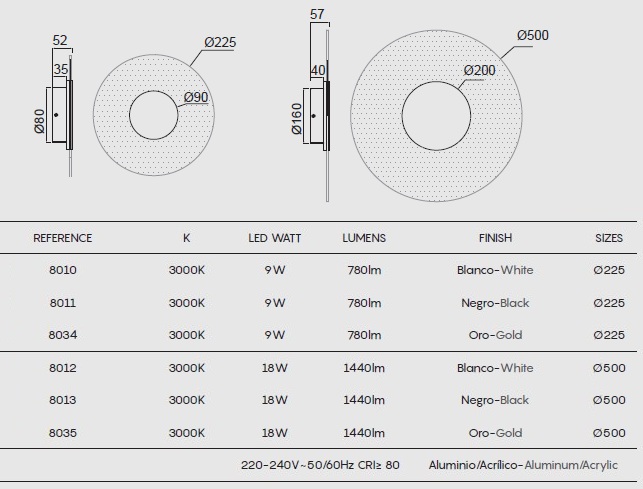 52
35
Ø80
Ø225
Ø90
57
40
Ø160
Ø500
Ø200

| REFERENCE | K | LED WATT | LUMENS | FINISH | SIZES |
|---|---|---|---|---|---|
| 8010 | 3000K | 9W | 780lm | Blanco-White | Ø225 |
| 8011 | 3000K | 9W | 780lm | Negro-Black | Ø225 |
| 8034 | 3000K | 9W | 780lm | Oro-Gold | Ø225 |
| 8012 | 3000K | 18W | 1440lm | Blanco-White | Ø500 |
| 8013 | 3000K | 18W | 1440lm | Negro-Black | Ø500 |
| 8035 | 3000K | 18W | 1440lm | Oro-Gold | Ø500 |

220-240V~50/60Hz CRI≥ 80 Aluminio/Acrílico-Aluminum/Acrylic